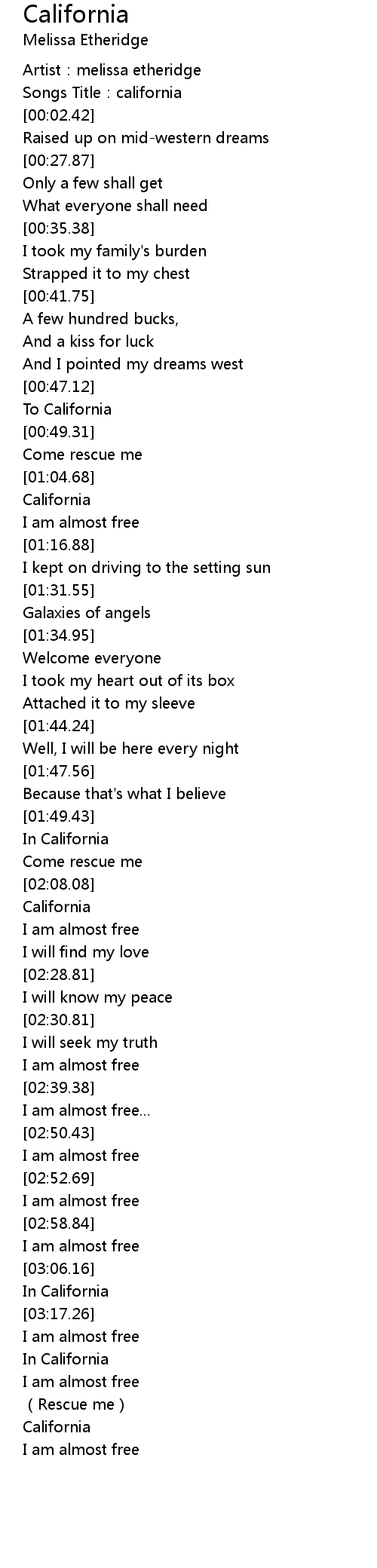 California
Melissa Etheridge

Artist : melissa etheridge
Songs Title : california
[00:02.42]
Raised up on mid-western dreams
[00:27.87]
Only a few shall get
What everyone shall need
[00:35.38]
I took my family's burden
Strapped it to my chest
[00:41.75]
A few hundred bucks,
And a kiss for luck
And I pointed my dreams west
[00:47.12]
To California
[00:49.31]
Come rescue me
[01:04.68]
California
I am almost free
[01:16.88]
I kept on driving to the setting sun
[01:31.55]
Galaxies of angels
[01:34.95]
Welcome everyone
I took my heart out of its box
Attached it to my sleeve
[01:44.24]
Well, I will be here every night
[01:47.56]
Because that's what I believe
[01:49.43]
In California
Come rescue me
[02:08.08]
California
I am almost free
I will find my love
[02:28.81]
I will know my peace
[02:30.81]
I will seek my truth
I am almost free
[02:39.38]
I am almost free...
[02:50.43]
I am almost free
[02:52.69]
I am almost free
[02:58.84]
I am almost free
[03:06.16]
In California
[03:17.26]
I am almost free
In California
I am almost free
( Rescue me )
California
I am almost free